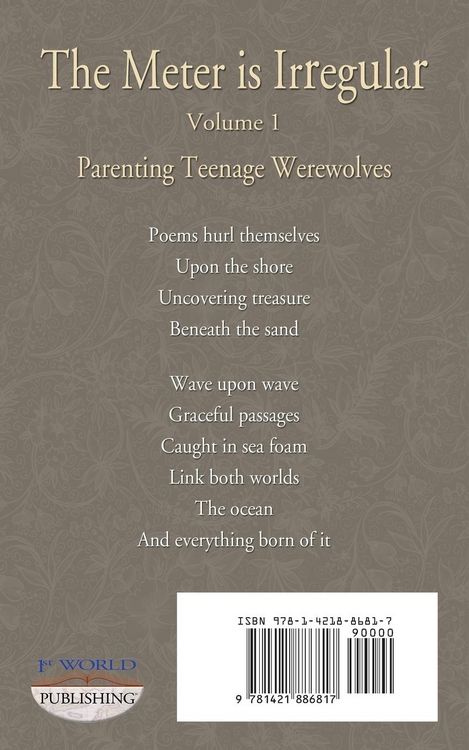 The Meter is Irregular

Volume 1

Parenting Teenage Werewolves

Poems hurl themselves
Upon the shore
Uncovering treasure
Beneath the sand

Wave upon wave
Graceful passages
Caught in sea foam
Link both worlds
The ocean
And everything born of it

ISBN 978-1-4218-8681-7

90000

9 781421 886817

1st WORLD
PUBLISHING